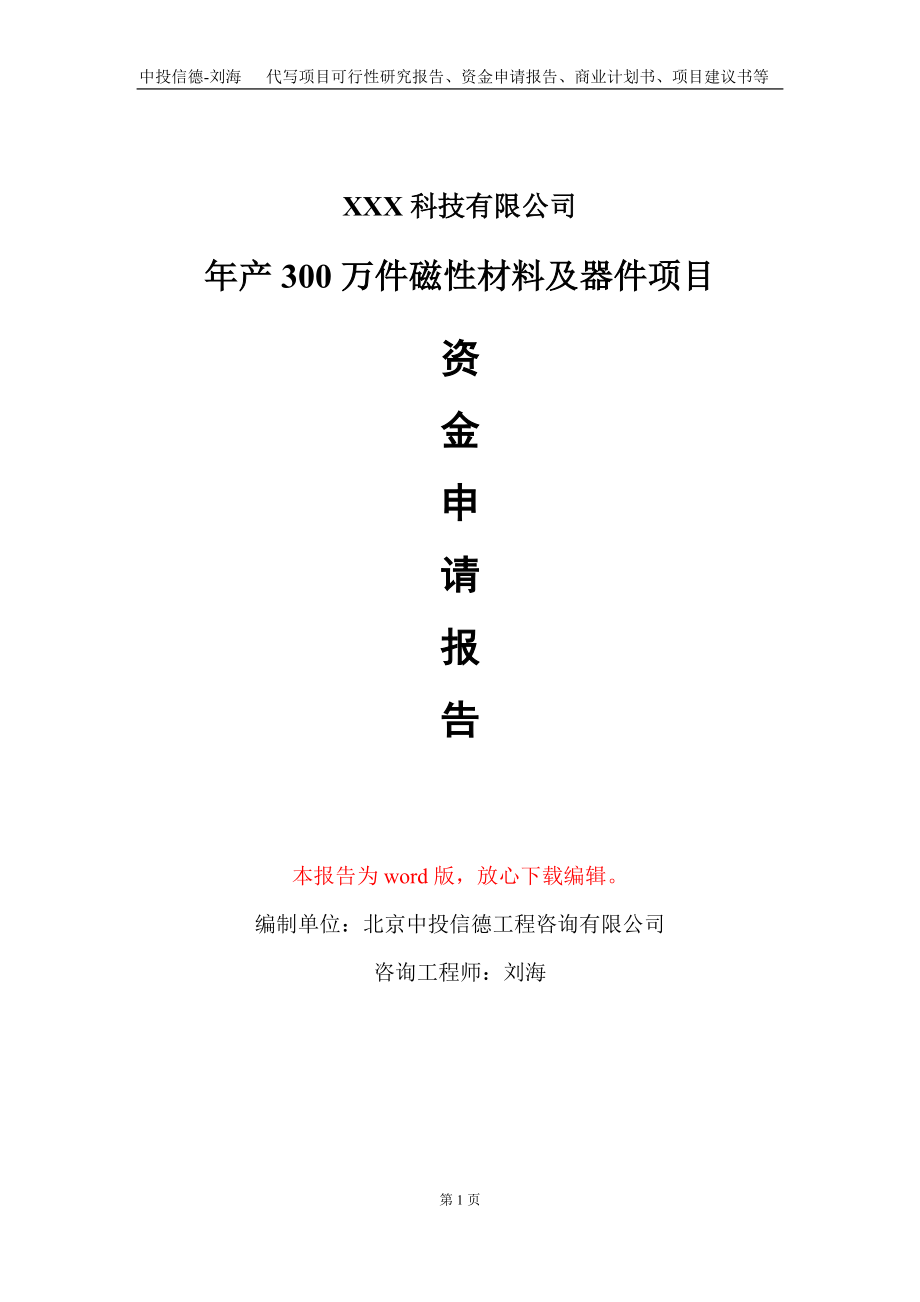 中投信德-刘海　代写项目可行性研究报告、资金申请报告、商业计划书、项目建议书等

XXX 科技有限公司

年产 300 万件磁性材料及器件项目

资

金

申

请

报

告

本报告为 word 版，放心下载编辑。

编制单位：北京中投信德工程咨询有限公司

咨询工程师：刘海

第 1 页